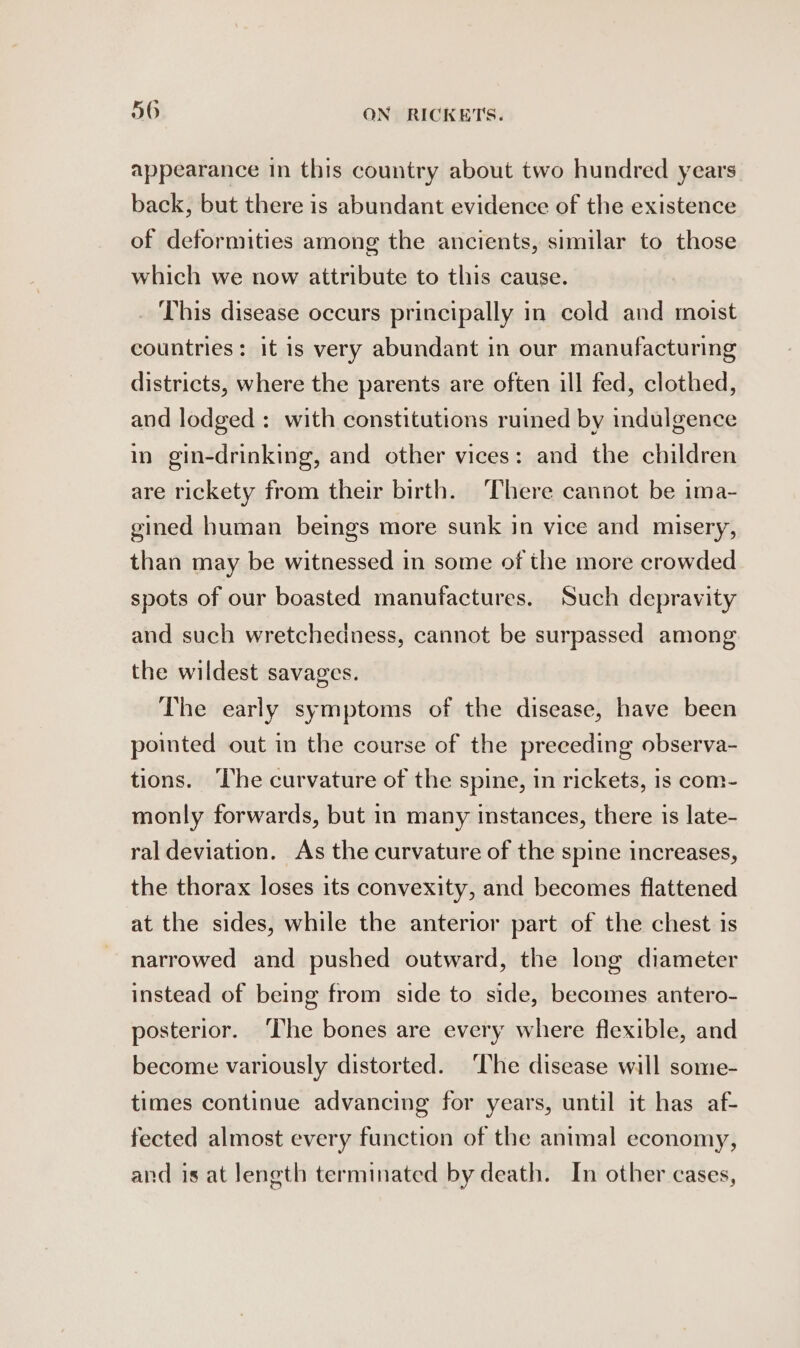 56 ON RICKETS.

appearance in this country about two hundred years back, but there is abundant evidence of the existence of deformities among the ancients, similar to those which we now attribute to this cause.

This disease occurs principally in cold and moist countries: it is very abundant in our manufacturing districts, where the parents are often ill fed, clothed, and lodged: with constitutions ruined by indulgence in gin-drinking, and other vices: and the children are rickety from their birth. There cannot be imagined human beings more sunk in vice and misery, than may be witnessed in some of the more crowded spots of our boasted manufactures. Such depravity and such wretchedness, cannot be surpassed among the wildest savages.

The early symptoms of the disease, have been pointed out in the course of the preceding observations. The curvature of the spine, in rickets, is commonly forwards, but in many instances, there is lateral deviation. As the curvature of the spine increases, the thorax loses its convexity, and becomes flattened at the sides, while the anterior part of the chest is narrowed and pushed outward, the long diameter instead of being from side to side, becomes antero-posterior. The bones are every where flexible, and become variously distorted. The disease will sometimes continue advancing for years, until it has affected almost every function of the animal economy, and is at length terminated by death. In other cases,